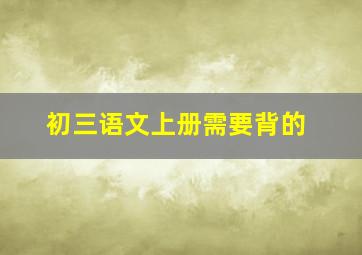 初三语文上册需要背的